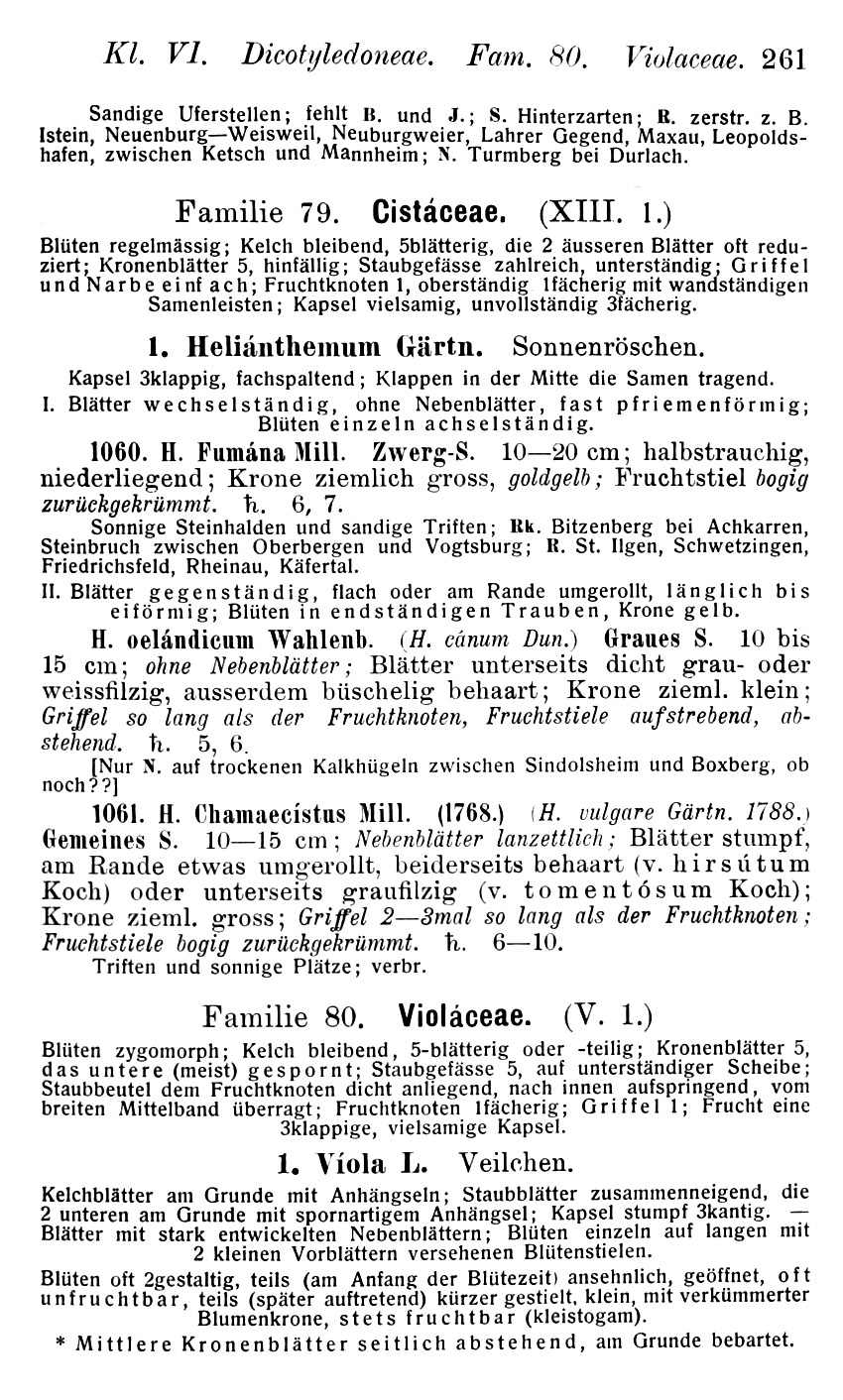 Kl. VI. Dicotyledoneae. Fam. 80. Violaceae. 261

Sandige Uferstellen; fehlt B. und J.; S. Hinterzarten; R. zerstr. z. B. Istein, Neuenburg—Weisweil, Neuburgweier, Lahrer Gegend, Maxau, Leopoldshafen, zwischen Ketsch und Mannheim; N. Turmberg bei Durlach.

Familie 79. Cistáceae. (XIII. 1.)

Blüten regelmässig; Kelch bleibend, 5blätterig, die 2 äusseren Blätter oft reduziert; Kronenblätter 5, hinfällig; Staubgefässe zahlreich, unterständig; Griffel und Narbe einfach; Fruchtknoten 1, oberständig 1fächerig mit wandständigen Samenleisten; Kapsel vielsamig, unvollständig 3fächerig.

1. Heliánthemum Gärtn. Sonnenröschen.

Kapsel 3klappig, fachspaltend; Klappen in der Mitte die Samen tragend.

I. Blätter wechselständig, ohne Nebenblätter, fast pfriemenförmig; Blüten einzeln achselständig.

1060. H. Fumána Mill. Zwerg-S. 10—20 cm; halbstrauchig, niederliegend; Krone ziemlich gross, goldgelb; Fruchtstiel bogig zurückgekrümmt. ♄. 6, 7.

Sonnige Steinhalden und sandige Triften; Rk. Bitzenberg bei Achkarren, Steinbruch zwischen Oberbergen und Vogtsburg; R. St. Ilgen, Schwetzingen, Friedrichsfeld, Rheinau, Käfertal.

II. Blätter gegenständig, flach oder am Rande umgerollt, länglich bis eiförmig; Blüten in endständigen Trauben, Krone gelb.

H. oelándicum Wahlenb. (H. cánum Dun.) Graues S. 10 bis 15 cm; ohne Nebenblätter; Blätter unterseits dicht grau- oder weissfilzig, ausserdem büschelig behaart; Krone zieml. klein; Griffel so lang als der Fruchtknoten, Fruchtstiele aufstrebend, abstehend. ♄. 5, 6.

[Nur N. auf trockenen Kalkhügeln zwischen Sindolsheim und Boxberg, ob noch??]

1061. H. Chamaecístus Mill. (1768.) (H. vulgare Gärtn. 1788.) Gemeines S. 10—15 cm; Nebenblätter lanzettlich; Blätter stumpf, am Rande etwas umgerollt, beiderseits behaart (v. hirsútum Koch) oder unterseits graufilzig (v. tomentósum Koch); Krone zieml. gross; Griffel 2—3mal so lang als der Fruchtknoten; Fruchtstiele bogig zurückgekrümmt. ♄. 6—10.

Triften und sonnige Plätze; verbr.

Familie 80. Violáceae. (V. 1.)

Blüten zygomorph; Kelch bleibend, 5-blätterig oder -teilig; Kronenblätter 5, das untere (meist) gespornt; Staubgefässe 5, auf unterständiger Scheibe; Staubbeutel dem Fruchtknoten dicht anliegend, nach innen aufspringend, vom breiten Mittelband überragt; Fruchtknoten 1fächerig; Griffel 1; Frucht eine 3klappige, vielsamige Kapsel.

1. Víola L. Veilchen.

Kelchblätter am Grunde mit Anhängseln; Staubblätter zusammenneigend, die 2 unteren am Grunde mit spornartigem Anhängsel; Kapsel stumpf 3kantig. — Blätter mit stark entwickelten Nebenblättern; Blüten einzeln auf langen mit 2 kleinen Vorblättern versehenen Blütenstielen.

Blüten oft 2gestaltig, teils (am Anfang der Blütezeit) ansehnlich, geöffnet, oft unfruchtbar, teils (später auftretend) kürzer gestielt, klein, mit verkümmerter Blumenkrone, stets fruchtbar (kleistogam).

* Mittlere Kronenblätter seitlich abstehend, am Grunde bebartet.